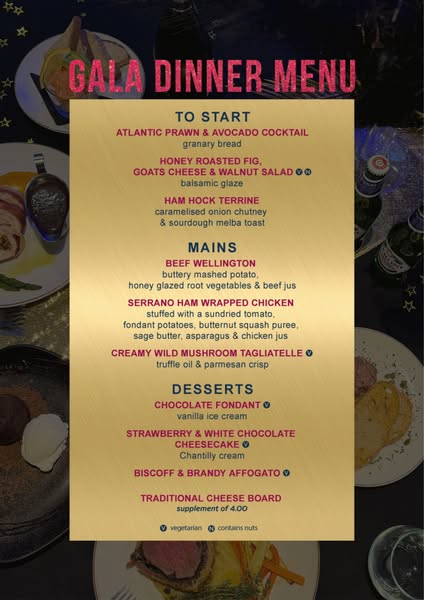 GALA DINNER MENU

TO START

ATLANTIC PRAWN & AVOCADO COCKTAIL
granary bread

HONEY ROASTED FIG,
GOATS CHEESE & WALNUT SALAD V N
balsamic glaze

HAM HOCK TERRINE
caramelised onion chutney
& sourdough melba toast

MAINS

BEEF WELLINGTON
buttery mashed potato,
honey glazed root vegetables & beef jus

SERRANO HAM WRAPPED CHICKEN
stuffed with a sundried tomato,
fondant potatoes, butternut squash puree,
sage butter, asparagus & chicken jus

CREAMY WILD MUSHROOM TAGLIATELLE V
truffle oil & parmesan crisp

DESSERTS

CHOCOLATE FONDANT V
vanilla ice cream

STRAWBERRY & WHITE CHOCOLATE
CHEESECAKE V
Chantilly cream

BISCOFF & BRANDY AFFOGATO V

TRADITIONAL CHEESE BOARD
supplement of 4.00

V vegetarian N contains nuts